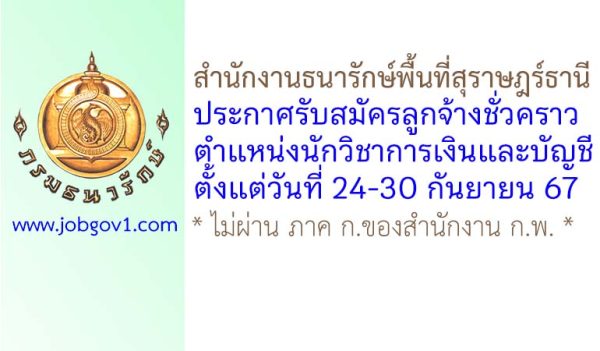 กรมธนารักษ์

www.jobgov1.com

สำนักงานธนารักษ์พื้นที่สุราษฎร์ธานี
ประกาศรับสมัครลูกจ้างชั่วคราว
ตำแหน่งนักวิชาการเงินและบัญชี
ตั้งแต่วันที่ 24-30 กันยายน 67
* ไม่ผ่าน ภาค ก.ของสำนักงาน ก.พ. *